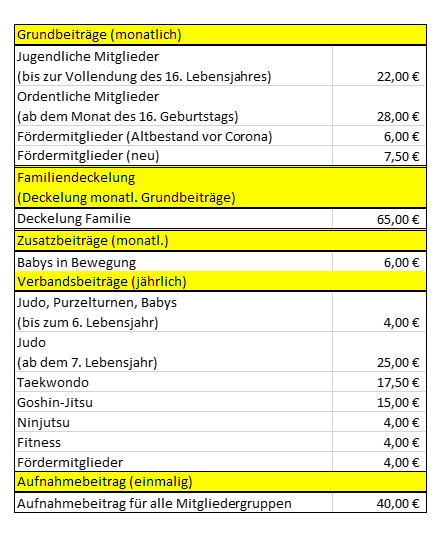 | Grundbeiträge (monatlich) | |
|---|---|
| Jugendliche Mitglieder (bis zur Vollendung des 16. Lebensjahres) | 22,00 € |
| Ordentliche Mitglieder (ab dem Monat des 16. Geburtstags) | 28,00 € |
| Fördermitglieder (Altbestand vor Corona) | 6,00 € |
| Fördermitglieder (neu) | 7,50 € |
| Familiendeckelung (Deckelung monatl. Grundbeiträge) | |
| Deckelung Familie | 65,00 € |
| Zusatzbeiträge (monatl.) | |
| Babys in Bewegung | 6,00 € |
| Verbandsbeiträge (jährlich) | |
| Judo, Purzelturnen, Babys (bis zum 6. Lebensjahr) | 4,00 € |
| Judo (ab dem 7. Lebensjahr) | 25,00 € |
| Taekwondo | 17,50 € |
| Goshin-Jitsu | 15,00 € |
| Ninjutsu | 4,00 € |
| Fitness | 4,00 € |
| Fördermitglieder | 4,00 € |
| Aufnahmebeitrag (einmalig) | |
| Aufnahmebeitrag für alle Mitgliedergruppen | 40,00 € |